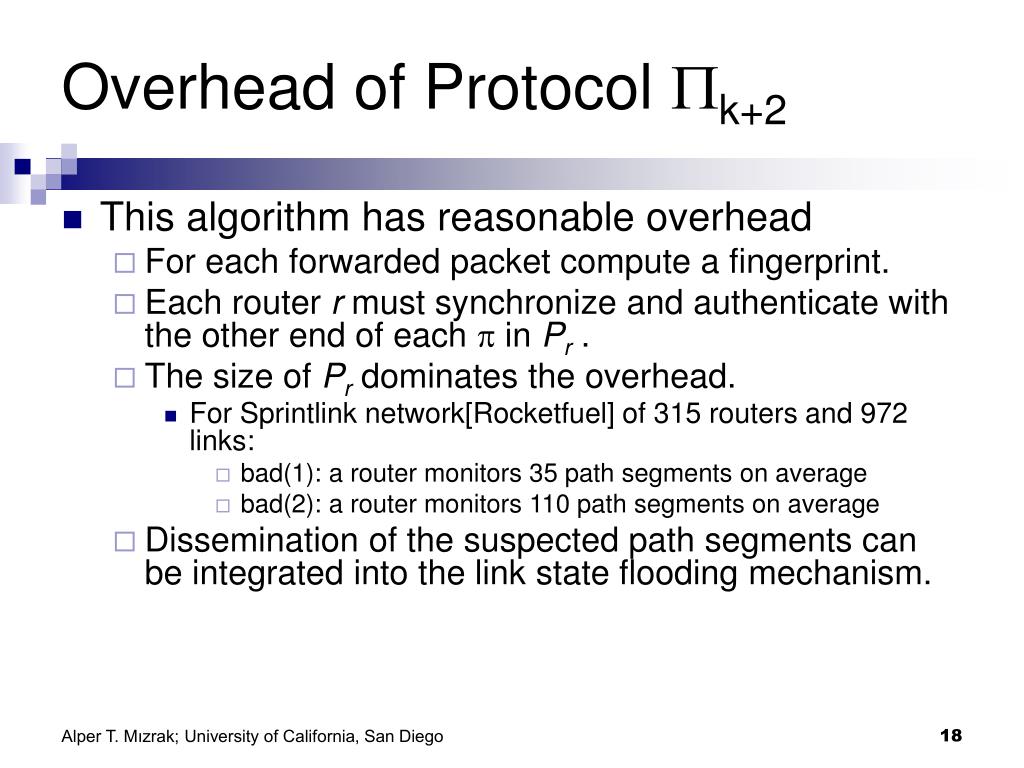 Overhead of Protocol $\Pi_{k+2}$

This algorithm has reasonable overhead

For each forwarded packet compute a fingerprint.

Each router $r$ must synchronize and authenticate with the other end of each $\pi$ in $P_r$ .

The size of $P_r$ dominates the overhead.

For Sprintlink network[Rocketfuel] of 315 routers and 972 links:

bad(1): a router monitors 35 path segments on average

bad(2): a router monitors 110 path segments on average

Dissemination of the suspected path segments can be integrated into the link state flooding mechanism.

Alper T. Mızrak; University of California, San Diego

18